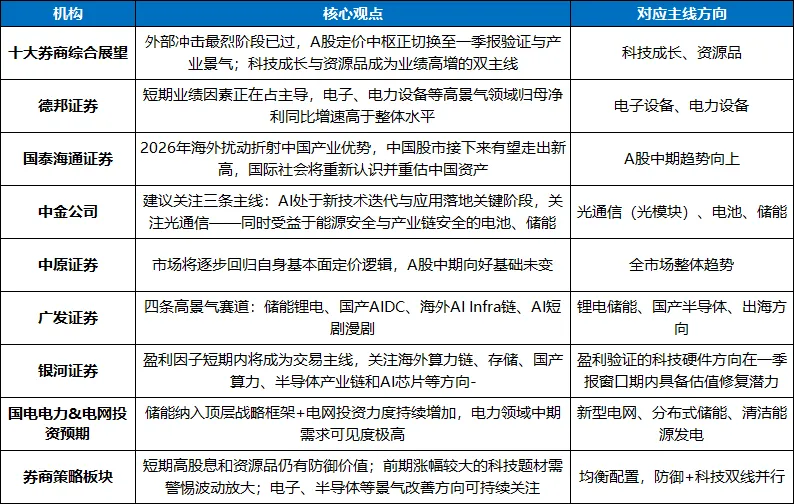 | 机构 | 核心观点 | 对应主线方向 |
|---|---|---|
| 十大券商综合展望 | 外部冲击最烈阶段已过，A股定价中枢正切换至一季报验证与产业景气；科技成长与资源品成为业绩高增的双主线 | 科技成长、资源品 |
| 德邦证券 | 短期业绩因素正在占主导，电子、电力设备等高景气领域归母净利同比增速高于整体水平 | 电子设备、电力设备 |
| 国泰海通证券 | 2026年海外扰动折射中国产业优势，中国股市接下来有望走出新高，国际社会将重新认识并重估中国资产 | A股中期趋势向上 |
| 中金公司 | 建议关注三条主线：AI处于新技术迭代与应用落地关键阶段，关注光通信——同时受益于能源安全与产业链安全的电池、储能 | 光通信（光模块）、电池、储能 |
| 中原证券 | 市场将逐步回归自身基本面定价逻辑，A股中期向好基础未变 | 全市场整体趋势 |
| 广发证券 | 四条高景气赛道：储能锂电、国产AIDC、海外AI Infra链、AI短剧漫剧 | 锂电储能、国产半导体、出海方向 |
| 银河证券 | 盈利因子短期内将成为交易主线，关注海外算力链、存储、国产算力、半导体产业链和AI芯片等方向- | 盈利验证的科技硬件方向在一季报窗口期内具备估值修复潜力 |
| 国电电力&电网投资预期 | 储能纳入顶层战略框架+电网投资力度持续增加，电力领域中期需求可见度极高 | 新型电网、分布式储能、清洁能源发电 |
| 券商策略板块 | 短期高股息和资源品仍有防御价值；前期涨幅较大的科技题材需警惕波动放大；电子、半导体等景气改善方向可持续关注 | 均衡配置，防御+科技双线并行 |